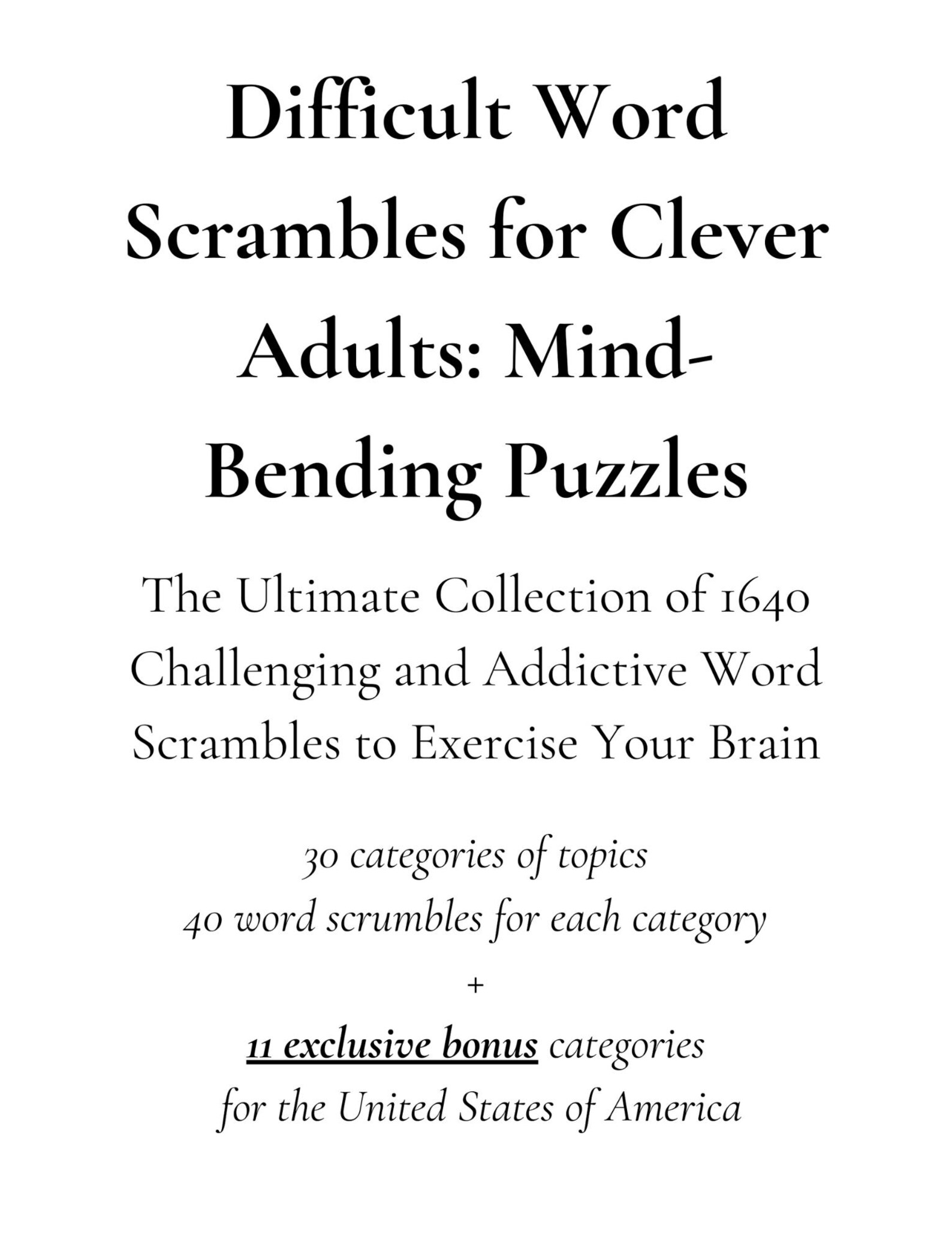 Difficult Word Scrambles for Clever Adults: Mind-Bending Puzzles

The Ultimate Collection of 1640 Challenging and Addictive Word Scrambles to Exercise Your Brain

30 categories of topics
40 word scrumbles for each category
+
11 exclusive bonus categories
for the United States of America